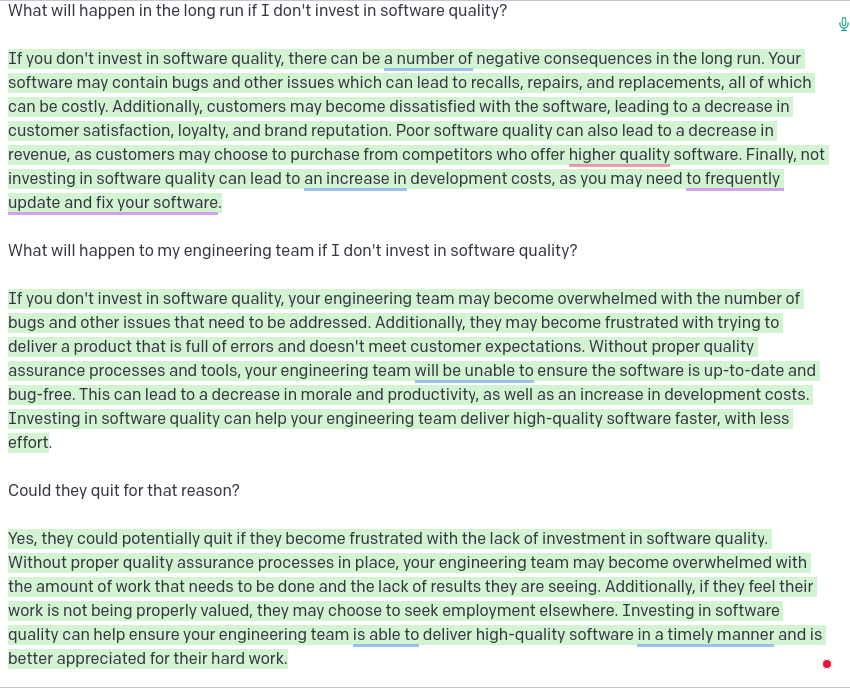 What will happen in the long run if I don't invest in software quality?

If you don't invest in software quality, there can be a number of negative consequences in the long run. Your software may contain bugs and other issues which can lead to recalls, repairs, and replacements, all of which can be costly. Additionally, customers may become dissatisfied with the software, leading to a decrease in customer satisfaction, loyalty, and brand reputation. Poor software quality can also lead to a decrease in revenue, as customers may choose to purchase from competitors who offer higher quality software. Finally, not investing in software quality can lead to an increase in development costs, as you may need to frequently update and fix your software.

What will happen to my engineering team if I don't invest in software quality?

If you don't invest in software quality, your engineering team may become overwhelmed with the number of bugs and other issues that need to be addressed. Additionally, they may become frustrated with trying to deliver a product that is full of errors and doesn't meet customer expectations. Without proper quality assurance processes and tools, your engineering team will be unable to ensure the software is up-to-date and bug-free. This can lead to a decrease in morale and productivity, as well as an increase in development costs. Investing in software quality can help your engineering team deliver high-quality software faster, with less effort.

Could they quit for that reason?

Yes, they could potentially quit if they become frustrated with the lack of investment in software quality. Without proper quality assurance processes in place, your engineering team may become overwhelmed with the amount of work that needs to be done and the lack of results they are seeing. Additionally, if they feel their work is not being properly valued, they may choose to seek employment elsewhere. Investing in software quality can help ensure your engineering team is able to deliver high-quality software in a timely manner and is better appreciated for their hard work.